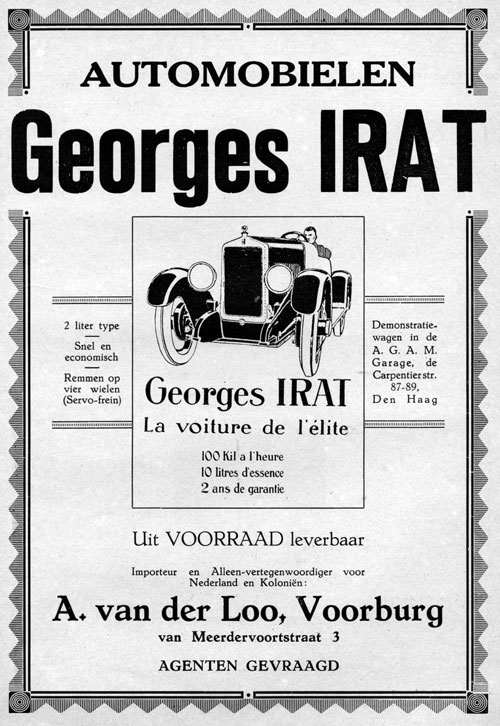 AUTOMOBIELEN

Georges IRAT

2 liter type

Snel en economisch

Remmen op vier wielen (Servo-frein)

Georges IRAT
La voiture de l'élite

100 Kil a l'heure
10 litres d'essence
2 ans de garantie

Demonstratiewagen in de A. G. A. M. Garage, de Carpentierstr. 87-89, Den Haag

Uit VOORRAAD leverbaar

Importeur en Alleen-vertegenwoordiger voor Nederland en Koloniën:

A. van der Loo, Voorburg

van Meerdervoortstraat 3

AGENTEN GEVRAAGD